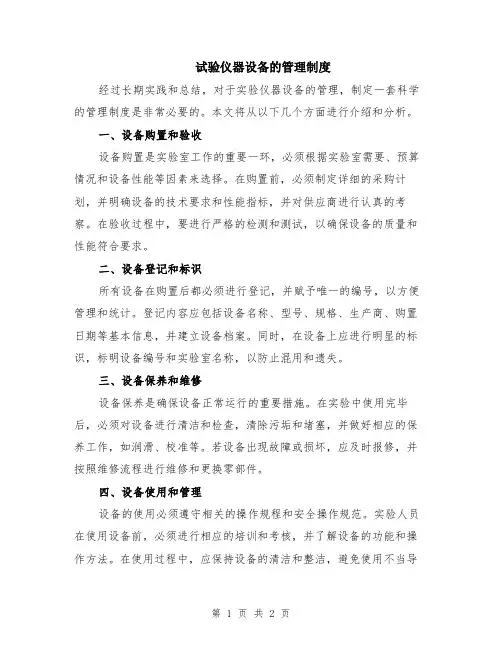 试验仪器设备的管理制度

经过长期实践和总结，对于实验仪器设备的管理，制定一套科学的管理制度是非常必要的。本文将从以下几个方面进行介绍和分析。

一、设备购置和验收

设备购置是实验室工作的重要一环，必须根据实验室需要、预算情况和设备性能等因素来选择。在购置前，必须制定详细的采购计划，并明确设备的技术要求和性能指标，并对供应商进行认真的考察。在验收过程中，要进行严格的检测和测试，以确保设备的质量和性能符合要求。

二、设备登记和标识

所有设备在购置后都必须进行登记，并赋予唯一的编号，以方便管理和统计。登记内容应包括设备名称、型号、规格、生产商、购置日期等基本信息，并建立设备档案。同时，在设备上应进行明显的标识，标明设备编号和实验室名称，以防止混用和遗失。

三、设备保养和维修

设备保养是确保设备正常运行的重要措施。在实验中使用完毕后，必须对设备进行清洁和检查，清除污垢和堵塞，并做好相应的保养工作，如润滑、校准等。若设备出现故障或损坏，应及时报修，并按照维修流程进行维修和更换零部件。

四、设备使用和管理

设备的使用必须遵守相关的操作规程和安全操作规范。实验人员在使用设备前，必须进行相应的培训和考核，并了解设备的功能和操作方法。在使用过程中，应保持设备的清洁和整洁，避免使用不当导

第 1 页 共 2 页